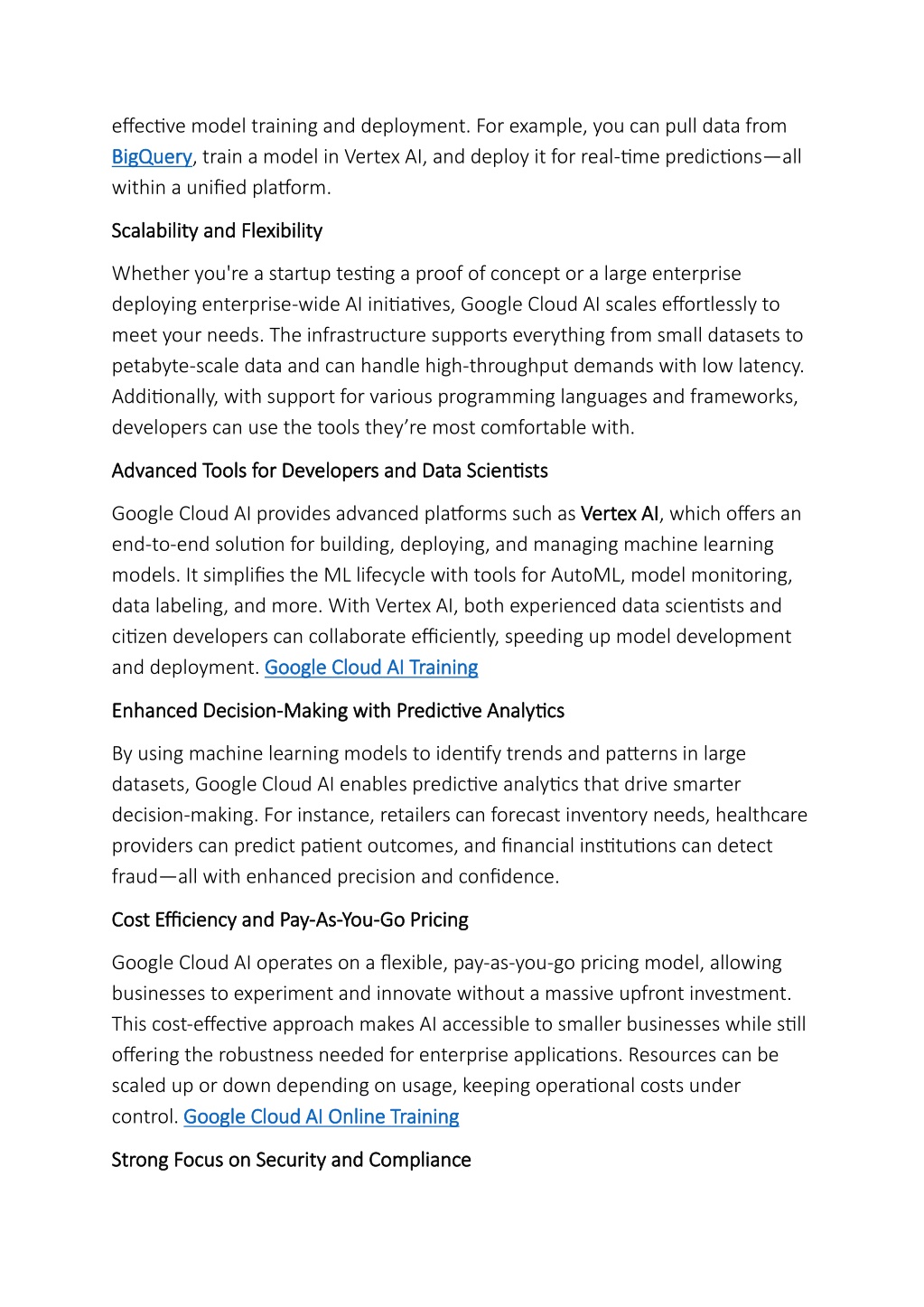 effective model training and deployment. For example, you can pull data from BigQuery, train a model in Vertex AI, and deploy it for real-time predictions—all within a unified platform.

Scalability and Flexibility

Whether you're a startup testing a proof of concept or a large enterprise deploying enterprise-wide AI initiatives, Google Cloud AI scales effortlessly to meet your needs. The infrastructure supports everything from small datasets to petabyte-scale data and can handle high-throughput demands with low latency. Additionally, with support for various programming languages and frameworks, developers can use the tools they're most comfortable with.

Advanced Tools for Developers and Data Scientists

Google Cloud AI provides advanced platforms such as Vertex AI, which offers an end-to-end solution for building, deploying, and managing machine learning models. It simplifies the ML lifecycle with tools for AutoML, model monitoring, data labeling, and more. With Vertex AI, both experienced data scientists and citizen developers can collaborate efficiently, speeding up model development and deployment. Google Cloud AI Training

Enhanced Decision-Making with Predictive Analytics

By using machine learning models to identify trends and patterns in large datasets, Google Cloud AI enables predictive analytics that drive smarter decision-making. For instance, retailers can forecast inventory needs, healthcare providers can predict patient outcomes, and financial institutions can detect fraud—all with enhanced precision and confidence.

Cost Efficiency and Pay-As-You-Go Pricing

Google Cloud AI operates on a flexible, pay-as-you-go pricing model, allowing businesses to experiment and innovate without a massive upfront investment. This cost-effective approach makes AI accessible to smaller businesses while still offering the robustness needed for enterprise applications. Resources can be scaled up or down depending on usage, keeping operational costs under control. Google Cloud AI Online Training

Strong Focus on Security and Compliance